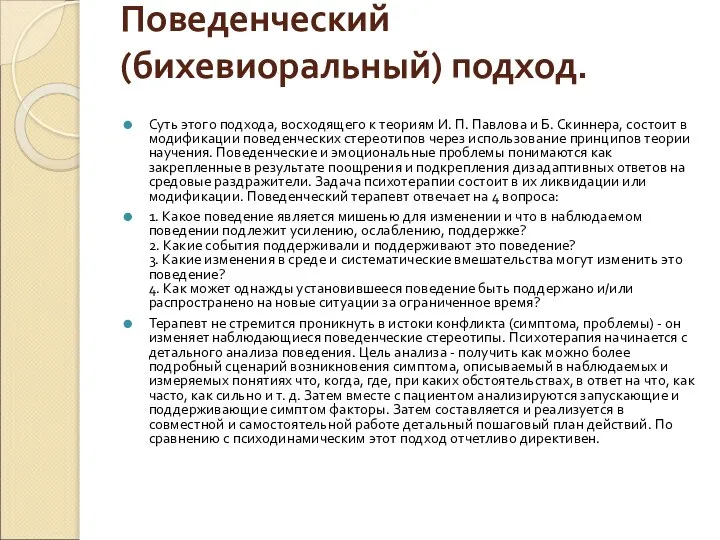 Поведенческий (бихевиоральный) подход.

Суть этого подхода, восходящего к теориям И. П. Павлова и Б. Скиннера, состоит в модификации поведенческих стереотипов через использование принципов теории научения. Поведенческие и эмоциональные проблемы понимаются как закрепленные в результате поощрения и подкрепления дизадаптивных ответов на средовые раздражители. Задача психотерапии состоит в их ликвидации или модификации. Поведенческий терапевт отвечает на 4 вопроса:

1. Какое поведение является мишенью для изменении и что в наблюдаемом поведении подлежит усилению, ослаблению, поддержке?
2. Какие события поддерживали и поддерживают это поведение?
3. Какие изменения в среде и систематические вмешательства могут изменить это поведение?
4. Как может однажды установившееся поведение быть поддержано и/или распространено на новые ситуации за ограниченное время?

Терапевт не стремится проникнуть в истоки конфликта (симптома, проблемы) - он изменяет наблюдающиеся поведенческие стереотипы. Психотерапия начинается с детального анализа поведения. Цель анализа - получить как можно более подробный сценарий возникновения симптома, описываемый в наблюдаемых и измеряемых понятиях что, когда, где, при каких обстоятельствах, в ответ на что, как часто, как сильно и т. д. Затем вместе с пациентом анализируются запускающие и поддерживающие симптом факторы. Затем составляется и реализуется в совместной и самостоятельной работе детальный пошаговый план действий. По сравнению с психодинамическим этот подход отчетливо директивен.